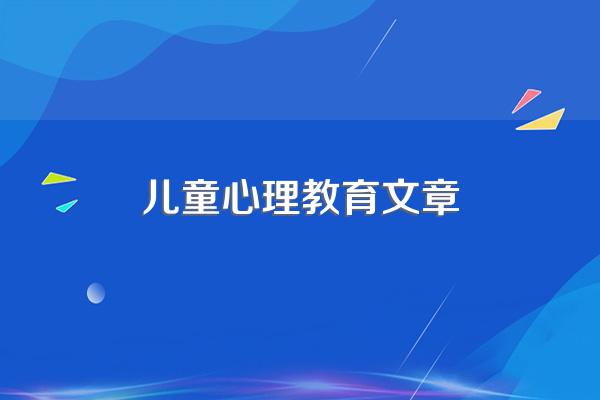 儿童心理教育文章